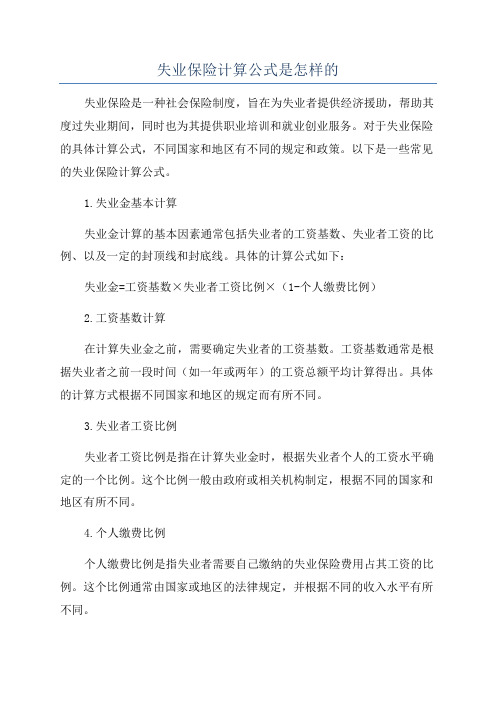 失业保险计算公式是怎样的

失业保险是一种社会保险制度，旨在为失业者提供经济援助，帮助其度过失业期间，同时也为其提供职业培训和就业创业服务。对于失业保险的具体计算公式，不同国家和地区有不同的规定和政策。以下是一些常见的失业保险计算公式。

1.失业金基本计算

失业金计算的基本因素通常包括失业者的工资基数、失业者工资的比例、以及一定的封顶线和封底线。具体的计算公式如下：

失业金=工资基数×失业者工资比例×（1-个人缴费比例）

2.工资基数计算

在计算失业金之前，需要确定失业者的工资基数。工资基数通常是根据失业者之前一段时间（如一年或两年）的工资总额平均计算得出。具体的计算方式根据不同国家和地区的规定而有所不同。

3.失业者工资比例

失业者工资比例是指在计算失业金时，根据失业者个人的工资水平确定的一个比例。这个比例一般由政府或相关机构制定，根据不同的国家和地区有所不同。

4.个人缴费比例

个人缴费比例是指失业者需要自己缴纳的失业保险费用占其工资的比例。这个比例通常由国家或地区的法律规定，并根据不同的收入水平有所不同。